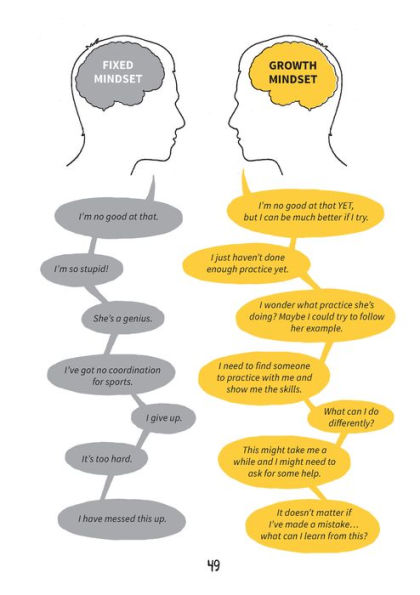 FIXED MINDSET

I'm no good at that.

I'm so stupid!

She's a genius.

I've got no coordination for sports.

I give up.

It's too hard.

I have messed this up.

GROWTH MINDSET

I'm no good at that YET, but I can be much better if I try.

I just haven't done enough practice yet.

I wonder what practice she's doing? Maybe I could try to follow her example.

I need to find someone to practice with me and show me the skills.

What can I do differently?

This might take me a while and I might need to ask for some help.

It doesn't matter if I've made a mistake... what can I learn from this?

49